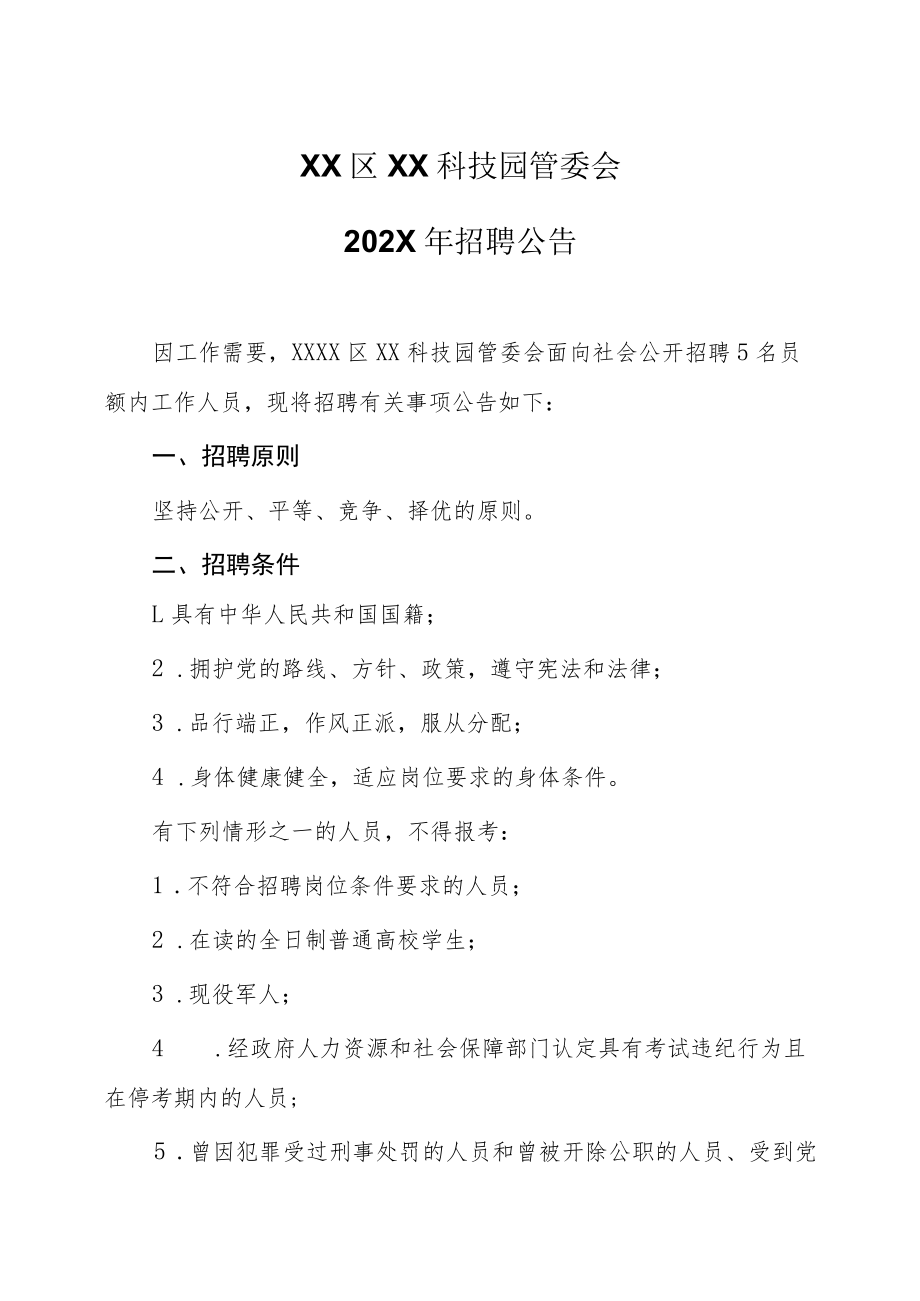 XX区XX科技园管委会

202X年招聘公告

因工作需要，XXXX区XX科技园管委会面向社会公开招聘5名员额内工作人员，现将招聘有关事项公告如下：

一、招聘原则

坚持公开、平等、竞争、择优的原则。

二、招聘条件

L具有中华人民共和国国籍；

2．拥护党的路线、方针、政策，遵守宪法和法律；

3．品行端正，作风正派，服从分配；

4．身体健康健全，适应岗位要求的身体条件。

有下列情形之一的人员，不得报考：

1．不符合招聘岗位条件要求的人员；

2．在读的全日制普通高校学生；

3．现役军人；

4　．经政府人力资源和社会保障部门认定具有考试违纪行为且在停考期内的人员；

5．曾因犯罪受过刑事处罚的人员和曾被开除公职的人员、受到党